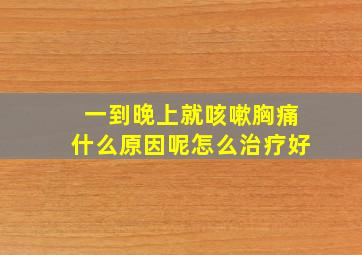 一到晚上就咳嗽胸痛
什么原因呢怎么治疗好